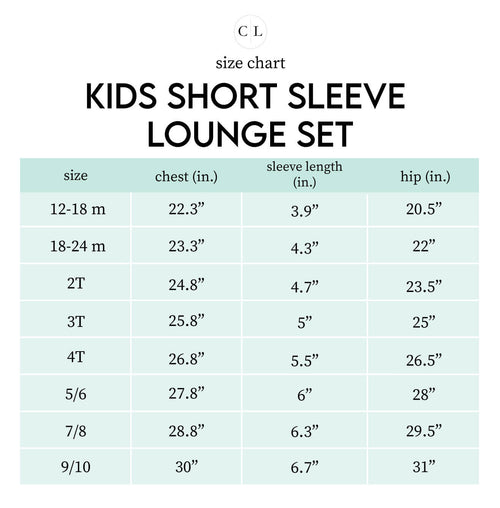 C L

size chart

KIDS SHORT SLEEVE LOUNGE SET

| size | chest (in.) | sleeve length (in.) | hip (in.) |
|---|---|---|---|
| 12-18 m | 22.3” | 3.9” | 20.5” |
| 18-24 m | 23.3” | 4.3” | 22” |
| 2T | 24.8” | 4.7” | 23.5” |
| 3T | 25.8” | 5” | 25” |
| 4T | 26.8” | 5.5” | 26.5” |
| 5/6 | 27.8” | 6” | 28” |
| 7/8 | 28.8” | 6.3” | 29.5” |
| 9/10 | 30” | 6.7” | 31” |